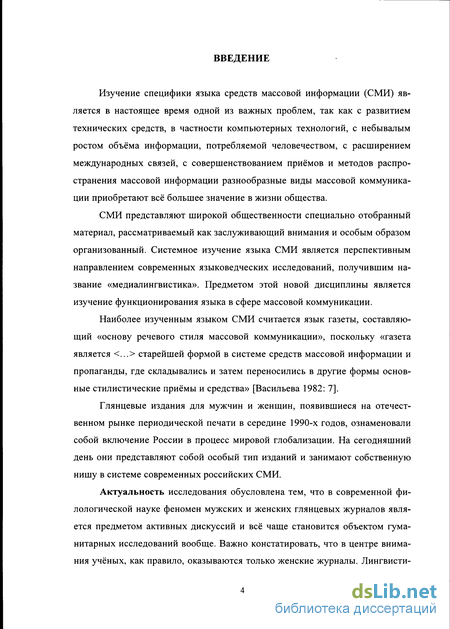 ВВЕДЕНИЕ

Изучение специфики языка средств массовой информации (СМИ) является в настоящее время одной из важных проблем, так как с развитием технических средств, в частности компьютерных технологий, с небывалым ростом объёма информации, потребляемой человечеством, с расширением международных связей, с совершенствованием приёмов и методов распространения массовой информации разнообразные виды массовой коммуникации приобретают всё большее значение в жизни общества.

СМИ представляют широкой общественности специально отобранный материал, рассматриваемый как заслуживающий внимания и особым образом организованный. Системное изучение языка СМИ является перспективным направлением современных языковедческих исследований, получившим название «медиалингвистика». Предметом этой новой дисциплины является изучение функционирования языка в сфере массовой коммуникации.

Наиболее изученным языком СМИ считается язык газеты, составляющий «основу речевого стиля массовой коммуникации», поскольку «газета является <...> старейшей формой в системе средств массовой информации и пропаганды, где складывались и затем переносились в другие формы основные стилистические приёмы и средства» [Васильева 1982: 7].

Глянцевые издания для мужчин и женщин, появившиеся на отечественном рынке периодической печати в середине 1990-х годов, ознаменовали собой включение России в процесс мировой глобализации. На сегодняшний день они представляют собой особый тип изданий и занимают собственную нишу в системе современных российских СМИ.

Актуальность исследования обусловлена тем, что в современной филологической науке феномен мужских и женских глянцевых журналов является предметом активных дискуссий и всё чаще становится объектом гуманитарных исследований вообще. Важно констатировать, что в центре внимания учёных, как правило, оказываются только женские журналы. Лингвисти-

4

dsLib.net
библиотека диссертаций